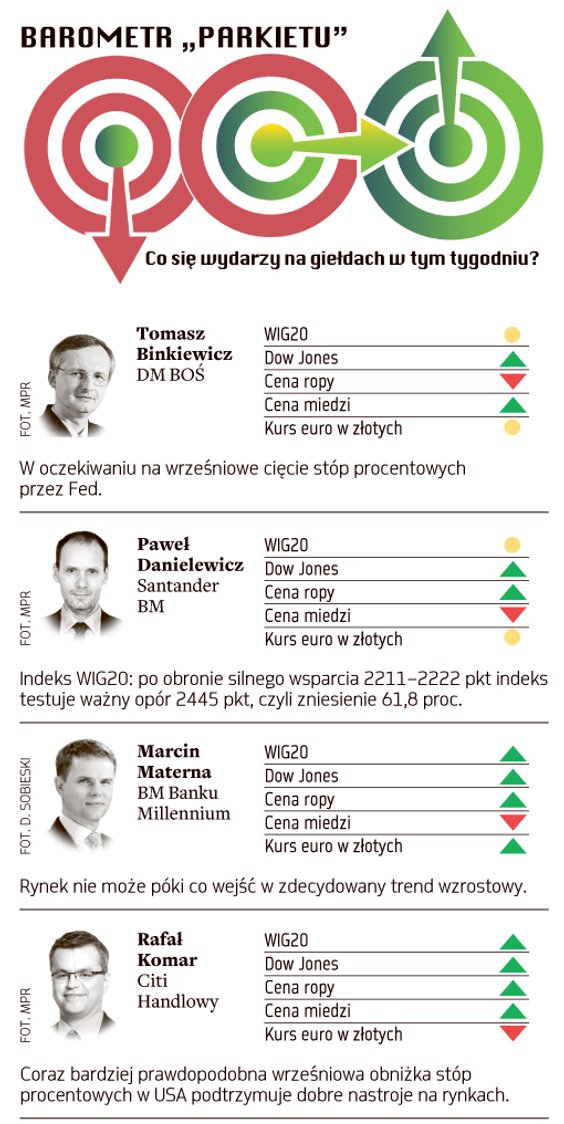 BAROMETR „PARKIETU"

Co się wydarzy na giełdach w tym tygodniu?

FOT. MPR

Tomasz Binkiewicz
DM BOŚ

WIG20
Dow Jones
Cena ropy
Cena miedzi
Kurs euro w złotych

W oczekiwaniu na wrześniowe cięcie stóp procentowych przez Fed.

FOT. MPR

Paweł Danielewicz
Santander BM

WIG20
Dow Jones
Cena ropy
Cena miedzi
Kurs euro w złotych

Indeks WIG20: po obronie silnego wsparcia 2211–2222 pkt indeks testuje ważny opór 2445 pkt, czyli zniesienie 61,8 proc.

FOT. D. SOBIESKI

Marcin Materna
BM Banku Millennium

WIG20
Dow Jones
Cena ropy
Cena miedzi
Kurs euro w złotych

Rynek nie może póki co wejść w zdecydowany trend wzrostowy.

FOT. MPR

Rafał Komar
Citi Handlowy

WIG20
Dow Jones
Cena ropy
Cena miedzi
Kurs euro w złotych

Coraz bardziej prawdopodobna wrześniowa obniżka stóp procentowych w USA podtrzymuje dobre nastroje na rynkach.